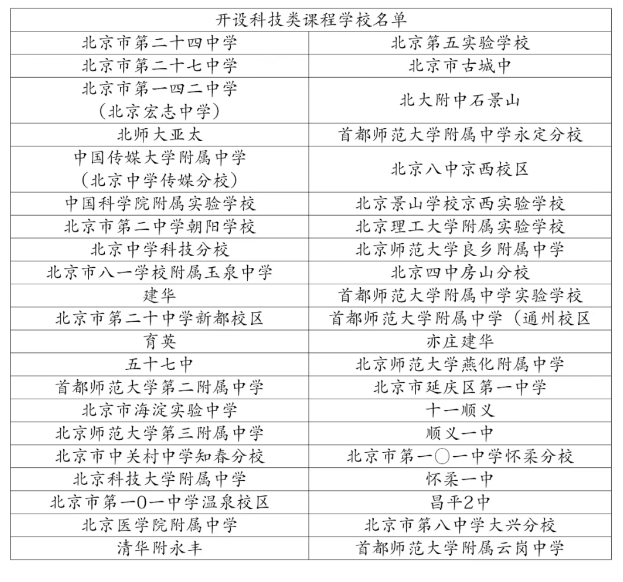 | 开设科技类课程学校名单 | |
|---|---|
| 北京市第二十四中学 | 北京第五实验学校 |
| 北京市第二十七中学 | 北京市古城中 |
| 北京市第一四二中学（北京宏志中学） | 北大附中石景山 |
| 北师大亚太 | 首都师范大学附属中学永定分校 |
| 中国传媒大学附属中学（北京中学传媒分校） | 北京八中京西校区 |
| 中国科学院附属实验学校 | 北京景山学校京西实验学校 |
| 北京市第二中学朝阳学校 | 北京理工大学附属实验学校 |
| 北京中学科技分校 | 北京师范大学良乡附属中学 |
| 北京市八一学校附属玉泉中学 | 北京四中房山分校 |
| 建华 | 首都师范大学附属中学实验学校 |
| 北京市第二十中学新都校区 | 首都师范大学附属中学（通州校区 |
| 育英 | 亦庄建华 |
| 五十七中 | 北京师范大学燕化附属中学 |
| 首都师范大学第二附属中学 | 北京市延庆区第一中学 |
| 北京市海淀实验中学 | 十一顺义 |
| 北京师范大学第三附属中学 | 顺义一中 |
| 北京市中关村中学知春分校 | 北京市第一〇一中学怀柔分校 |
| 北京科技大学附属中学 | 怀柔一中 |
| 北京市第一0一中学温泉校区 | 昌平2中 |
| 北京医学院附属中学 | 北京市第八中学大兴分校 |
| 清华附永丰 | 首都师范大学附属云岗中学 |